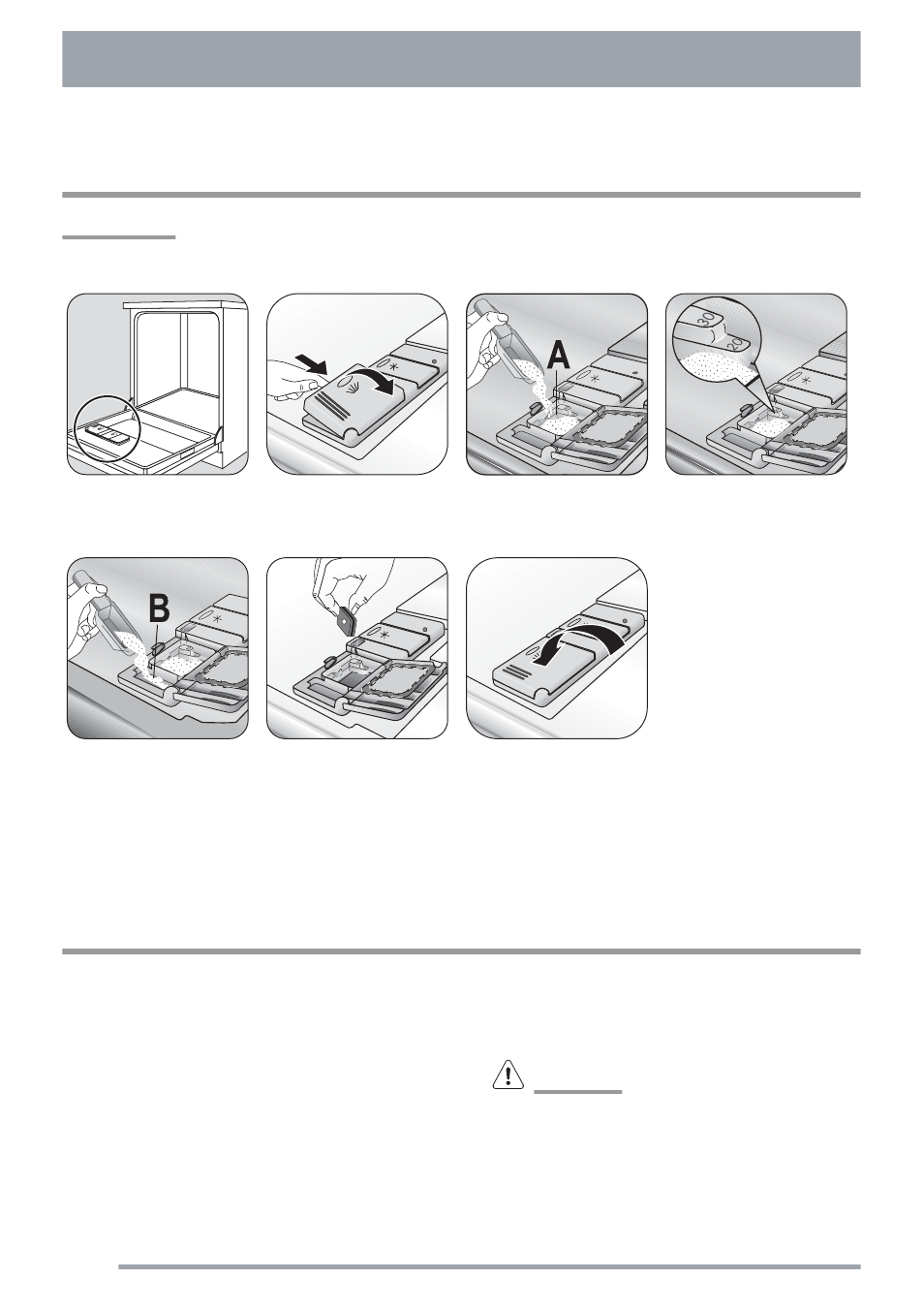 A

30
20

B